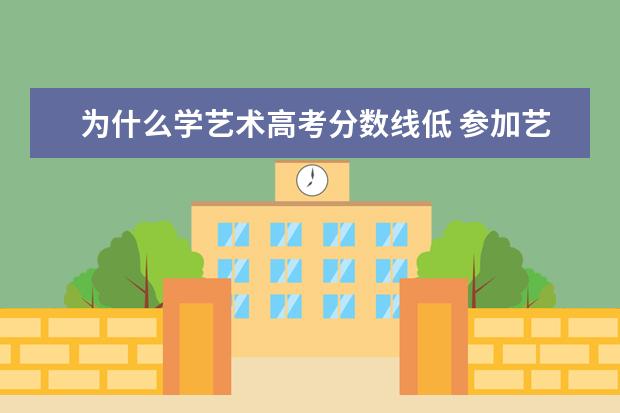 为什么学艺术高考分数线低 参加艺